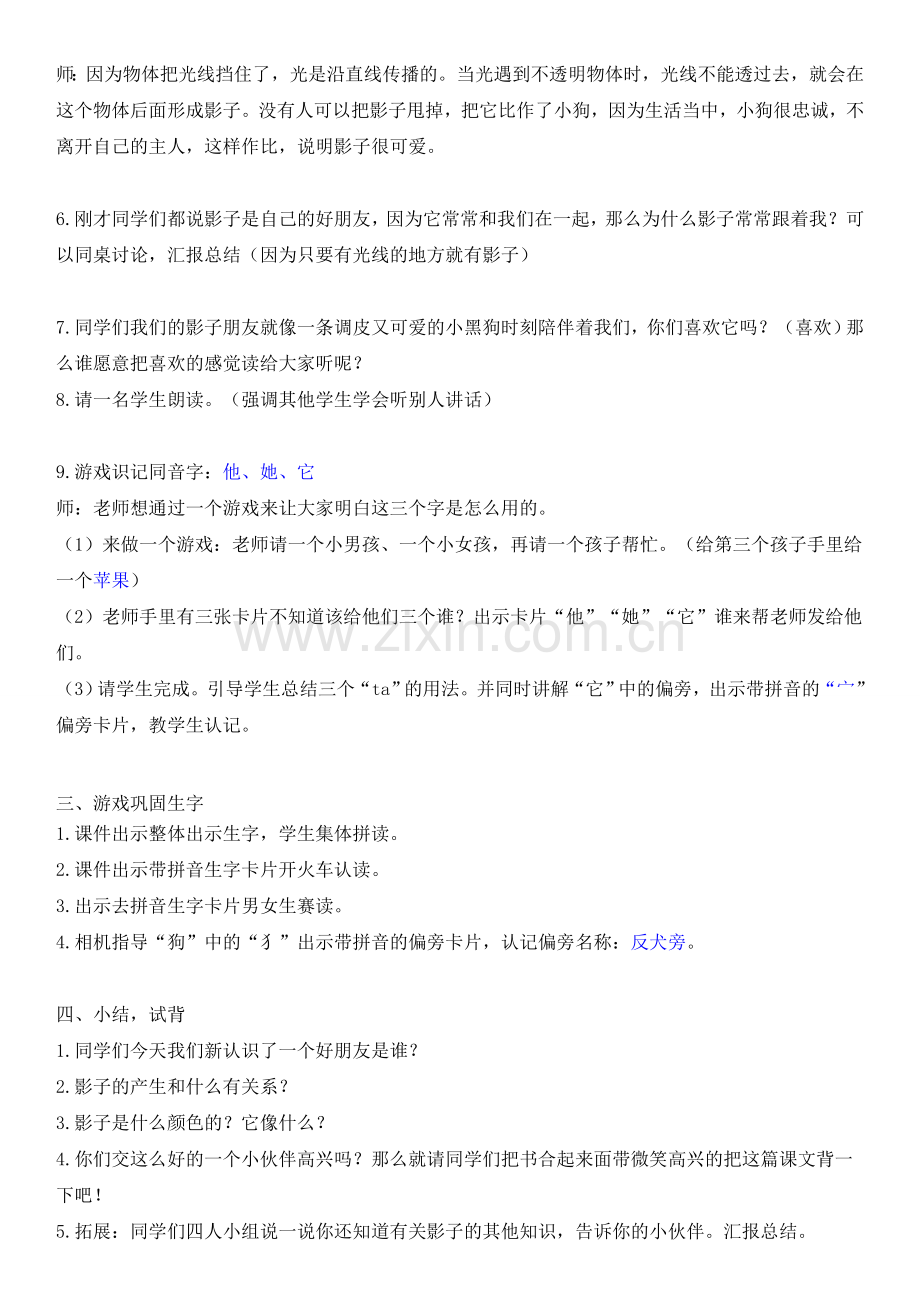 师：因为物体把光线挡住了，光是沿直线传播的。当光遇到不透明物体时，光线不能透过去，就会在这个物体后面形成影子。没有人可以把影子甩掉，把它比作了小狗，因为生活当中，小狗很忠诚，不离开自己的主人，这样作比，说明影子很可爱。

6.刚才同学们都说影子是自己的好朋友，因为它常常和我们在一起，那么为什么影子常常跟着我？可以同桌讨论，汇报总结（因为只要有光线的地方就有影子）

7.同学们我们的影子朋友就像一条调皮又可爱的小黑狗时刻陪伴着我们，你们喜欢它吗？（喜欢）那么谁愿意把喜欢的感觉读给大家听呢？
8.请一名学生朗读。（强调其他学生学会听别人讲话）

9.游戏识记同音字：他、她、它
师：老师想通过一个游戏来让大家明白这三个字是怎么用的。
（1）来做一个游戏：老师请一个小男孩、一个小女孩，再请一个孩子帮忙。（给第三个孩子手里给一个苹果）
（2）老师手里有三张卡片不知道该给他们三个谁？出示卡片“他”“她”“它”谁来帮老师发给他们。
（3）请学生完成。引导学生总结三个“ta”的用法。并同时讲解“它”中的偏旁，出示带拼音的“宀”偏旁卡片，教学生认记。

三、游戏巩固生字
1.课件出示整体出示生字，学生集体拼读。
2.课件出示带拼音生字卡片开火车认读。
3.出示去拼音生字卡片男女生赛读。
4.相机指导“狗”中的“犭”出示带拼音的偏旁卡片，认记偏旁名称：反犬旁。

四、小结，试背
1.同学们今天我们新认识了一个好朋友是谁？
2.影子的产生和什么有关系？
3.影子是什么颜色的？它像什么？
4.你们交这么好的一个小伙伴高兴吗？那么就请同学们把书合起来面带微笑高兴的把这篇课文背一下吧！
5.拓展：同学们四人小组说一说你还知道有关影子的其他知识，告诉你的小伙伴。汇报总结。

www.zixin.com.cn